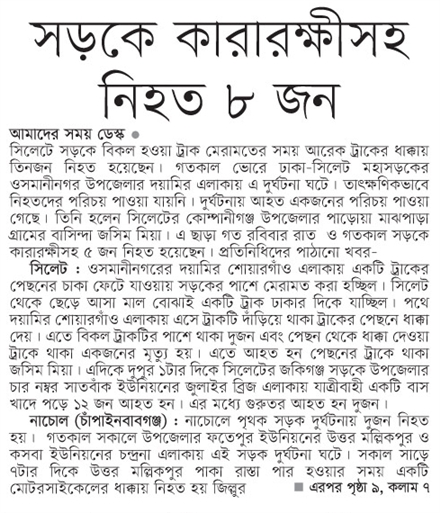 সড়কে কারারক্ষীসহ নিহত ৮ জন

আমাদের সময় ডেস্ক ●
সিলেটে সড়কে বিকল হওয়া ট্রাক মেরামতের সময় আরেক ট্রাকের ধাক্কায় তিনজন নিহত হয়েছেন। গতকাল ভোরে ঢাকা-সিলেট মহাসড়কের ওসমানীনগর উপজেলার দয়ামির এলাকায় এ দুর্ঘটনা ঘটে। তাৎক্ষণিকভাবে নিহতদের পরিচয় পাওয়া যায়নি। দুর্ঘটনায় আহত একজনের পরিচয় পাওয়া গেছে। তিনি হলেন সিলেটের কোম্পানীগঞ্জ উপজেলার পাড়োয়া মাঝপাড়া গ্রামের বাসিন্দা জসিম মিয়া। এ ছাড়া গত রবিবার রাত ও গতকাল সড়কে কারারক্ষীসহ ৫ জন নিহত হয়েছেন। প্রতিনিধিদের পাঠানো খবর-

সিলেট : ওসমানীনগরের দয়ামির শোয়ারগাঁও এলাকায় একটি ট্রাকের পেছনের চাকা ফেটে যাওয়ায় সড়কের পাশে মেরামত করা হচ্ছিল। সিলেট থেকে ছেড়ে আসা মাল বোঝাই একটি ট্রাক ঢাকার দিকে যাচ্ছিল। পথে দয়ামির শোয়ারগাঁও এলাকায় এসে ট্রাকটি দাঁড়িয়ে থাকা ট্রাকের পেছনে ধাক্কা দেয়। এতে বিকল ট্রাকটির পাশে থাকা দুজন এবং পেছন থেকে ধাক্কা দেওয়া ট্রাকে থাকা একজনের মৃত্যু হয়। এতে আহত হন পেছনের ট্রাকে থাকা জসিম মিয়া। এদিকে দুপুর ১টার দিকে সিলেটের জকিগঞ্জ সড়কে উপজেলার চার নম্বর সাতবাঁক ইউনিয়নের জুলাইর ব্রিজ এলাকায় যাত্রীবাহী একটি বাস খাদে পড়ে ১২ জন আহত হন। এর মধ্যে গুরুতর আহত হন দুজন।

নাচোল (চাঁপাইনবাবগঞ্জ) : নাচোলে পৃথক সড়ক দুর্ঘটনায় দুজন নিহত হয়। গতকাল সকালে উপজেলার ফতেপুর ইউনিয়নের উত্তর মল্লিকপুর ও কসবা ইউনিয়নের চন্দ্রনা এলাকায় এই সড়ক দুর্ঘটনা ঘটে। সকাল সাড়ে ৭টার দিকে উত্তর মল্লিকপুর পাকা রাস্তা পার হওয়ার সময় একটি মোটরসাইকেলের ধাক্কায় নিহত হয় জিল্লুর ■ এরপর পৃষ্ঠা ৯, কলাম ৭